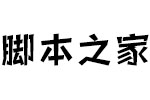 脚本之家